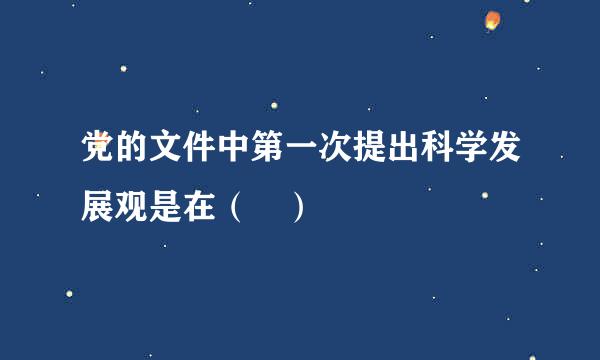 党的文件中第一次提出科学发展观是在（　　）